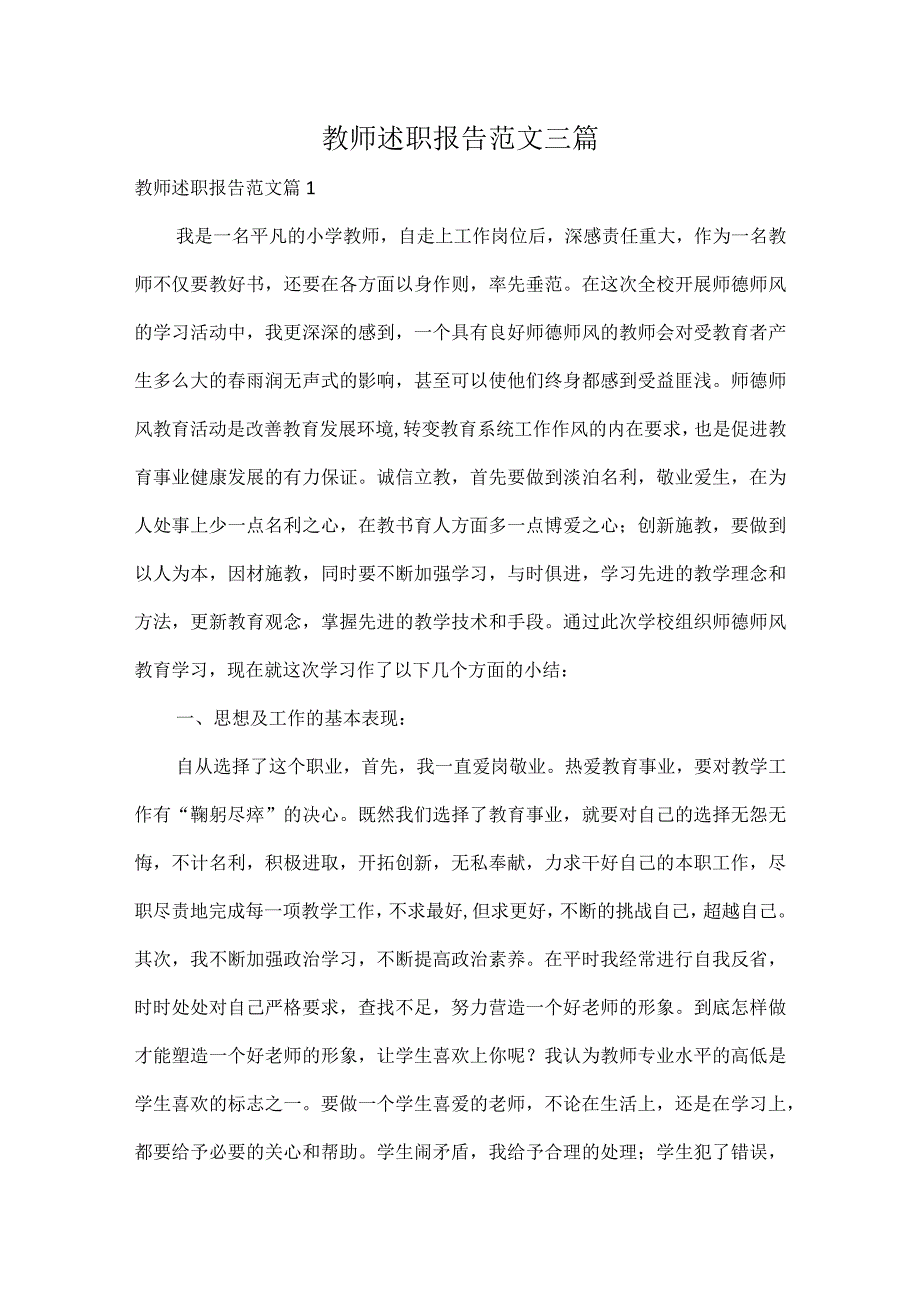 教师述职报告范文三篇

教师述职报告范文篇1

我是一名平凡的小学教师，自走上工作岗位后，深感责任重大，作为一名教师不仅要教好书，还要在各方面以身作则，率先垂范。在这次全校开展师德师风的学习活动中，我更深深的感到，一个具有良好师德师风的教师会对受教育者产生多么大的春雨润无声式的影响，甚至可以使他们终身都感到受益匪浅。师德师风教育活动是改善教育发展环境,转变教育系统工作作风的内在要求，也是促进教育事业健康发展的有力保证。诚信立教，首先要做到淡泊名利，敬业爱生，在为人处事上少一点名利之心，在教书育人方面多一点博爱之心；创新施教，要做到以人为本，因材施教，同时要不断加强学习，与时俱进，学习先进的教学理念和方法，更新教育观念，掌握先进的教学技术和手段。通过此次学校组织师德师风教育学习，现在就这次学习作了以下几个方面的小结：

一、思想及工作的基本表现：

自从选择了这个职业，首先，我一直爱岗敬业。热爱教育事业，要对教学工作有“鞠躬尽瘁”的决心。既然我们选择了教育事业，就要对自己的选择无怨无悔，不计名利，积极进取，开拓创新，无私奉献，力求干好自己的本职工作，尽职尽责地完成每一项教学工作，不求最好,但求更好，不断的挑战自己，超越自己。其次，我不断加强政治学习，不断提高政治素养。在平时我经常进行自我反省，时时处处对自己严格要求，查找不足，努力营造一个好老师的形象。到底怎样做才能塑造一个好老师的形象，让学生喜欢上你呢？我认为教师专业水平的高低是学生喜欢的标志之一。要做一个学生喜爱的老师，不论在生活上，还是在学习上，都要给予必要的关心和帮助。学生闹矛盾，我给予合理的处理；学生犯了错误，